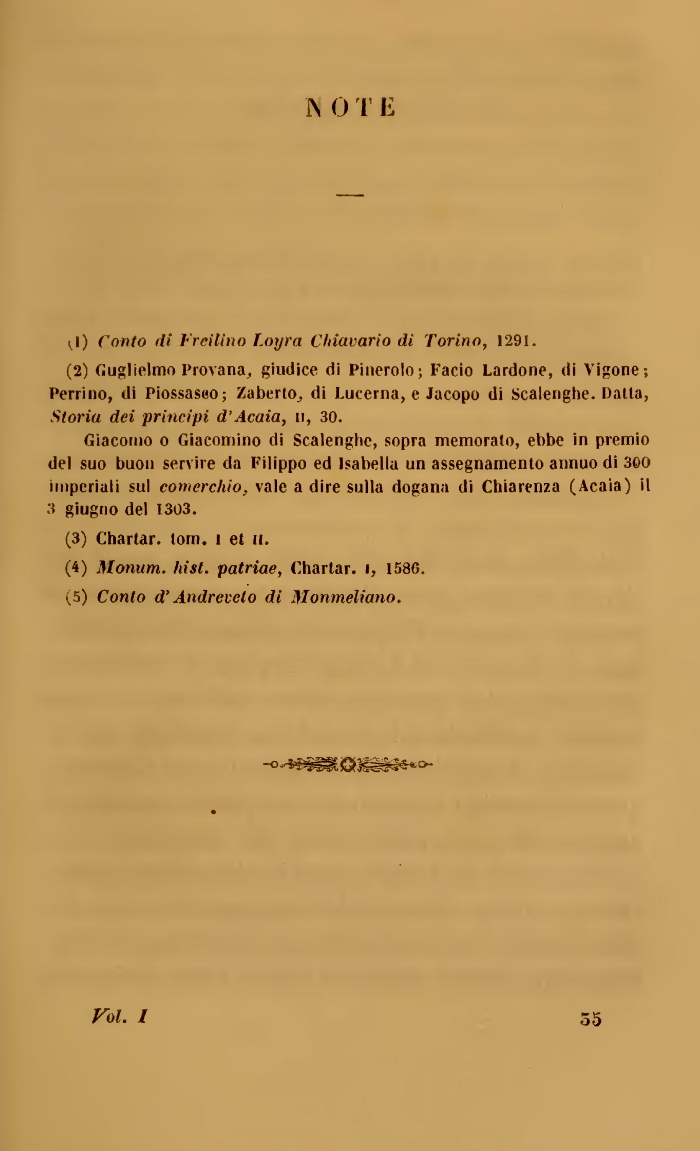 NOTE

(1) Conto di Freilino Loyra Chiavario di Torino, 1291.

(2) Guglielmo Provana, giudice di Pinerolo; Facio Lardone, di Vigone; Perrino, di Piossasco; Zaberto, di Lucerna, e Jacopo di Scalenghe. Datta, Storia dei principi d'Acaia, II, 30.

Giacomo o Giacomino di Scalenghe, sopra memorato, ebbe in premio del suo buon servire da Filippo ed Isabella un assegnamento annuo di 300 imperiali sul comerchio, vale a dire sulla dogana di Chiarenza (Acaia) il 3 giugno del 1303.

(3) Chartar. tom. I et II.

(4) Monum. hist. patriae, Chartar. I, 1586.

(5) Conto d'Andreveto di Monmeliano.

Vol. I

55